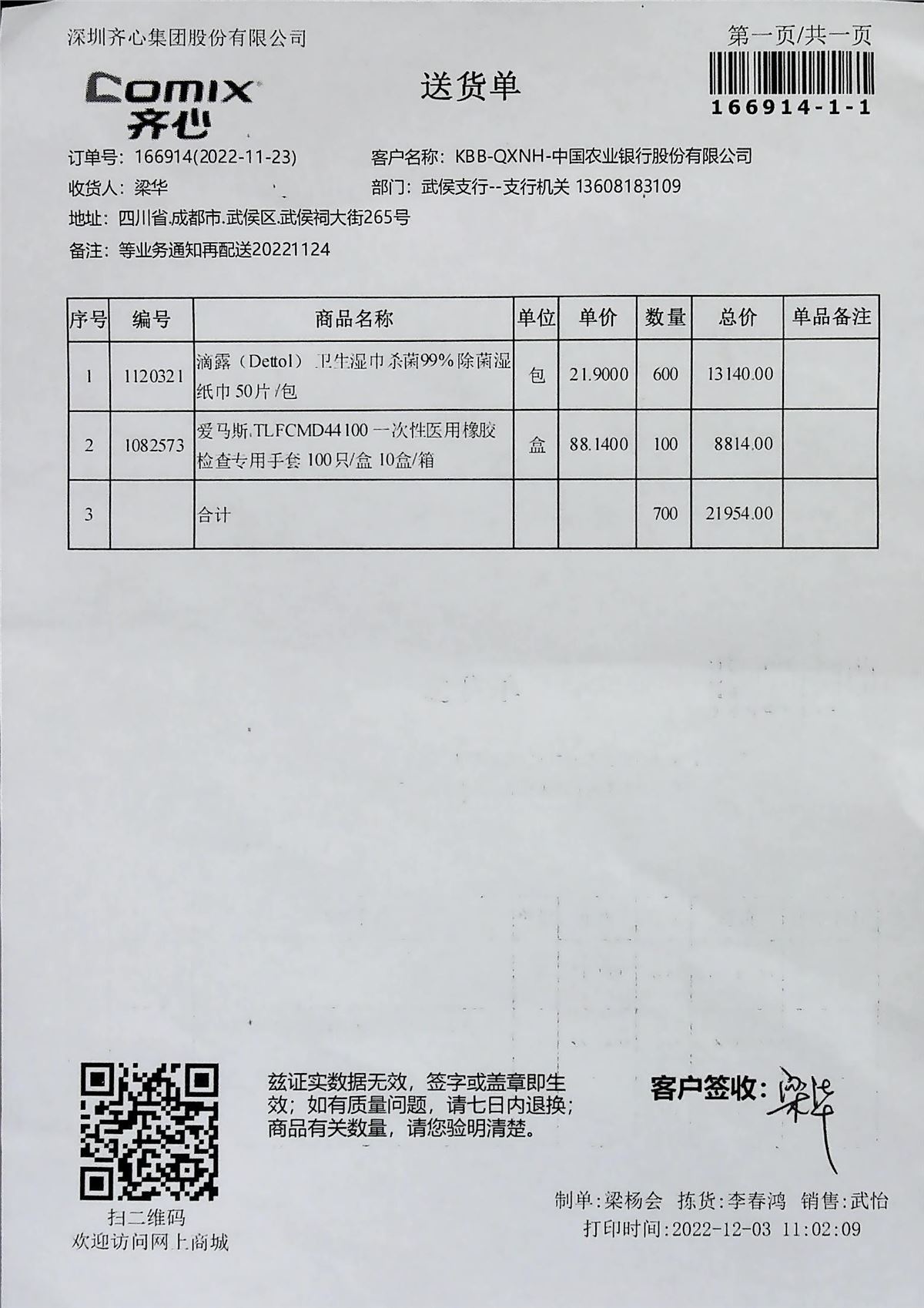 深圳齐心集团股份有限公司

第一页/共一页

166914-1-1

Comix 齐心

送货单

订单号：166914(2022-11-23)
客户名称：KBB-QXNH-中国农业银行股份有限公司
收货人：梁华
部门：武侯支行--支行机关 13608183109
地址：四川省.成都市.武侯区.武侯祠大街265号
备注：等业务通知再配送20221124

| 序号 | 编号 | 商品名称 | 单位 | 单价 | 数量 | 总价 | 单品备注 |
|---|---|---|---|---|---|---|---|
| 1 | 1120321 | 滴露（Dettol）卫生湿巾杀菌99%除菌湿纸巾 50片/包 | 包 | 21.9000 | 600 | 13140.00 | |
| 2 | 1082573 | 爱马斯.TLFCMD44100 一次性医用橡胶检查专用手套 100只/盒 10盒/箱 | 盒 | 88.1400 | 100 | 8814.00 | |
| 3 | | 合计 | | | 700 | 21954.00 | |

扫二维码
欢迎访问网上商城

兹证实数据无效，签字或盖章即生效；如有质量问题，请七日内退换；商品有关数量，请您验明清楚。

客户签收：梁华

制单:梁杨会 拣货:李春鸿 销售:武怡
打印时间:2022-12-03 11:02:09